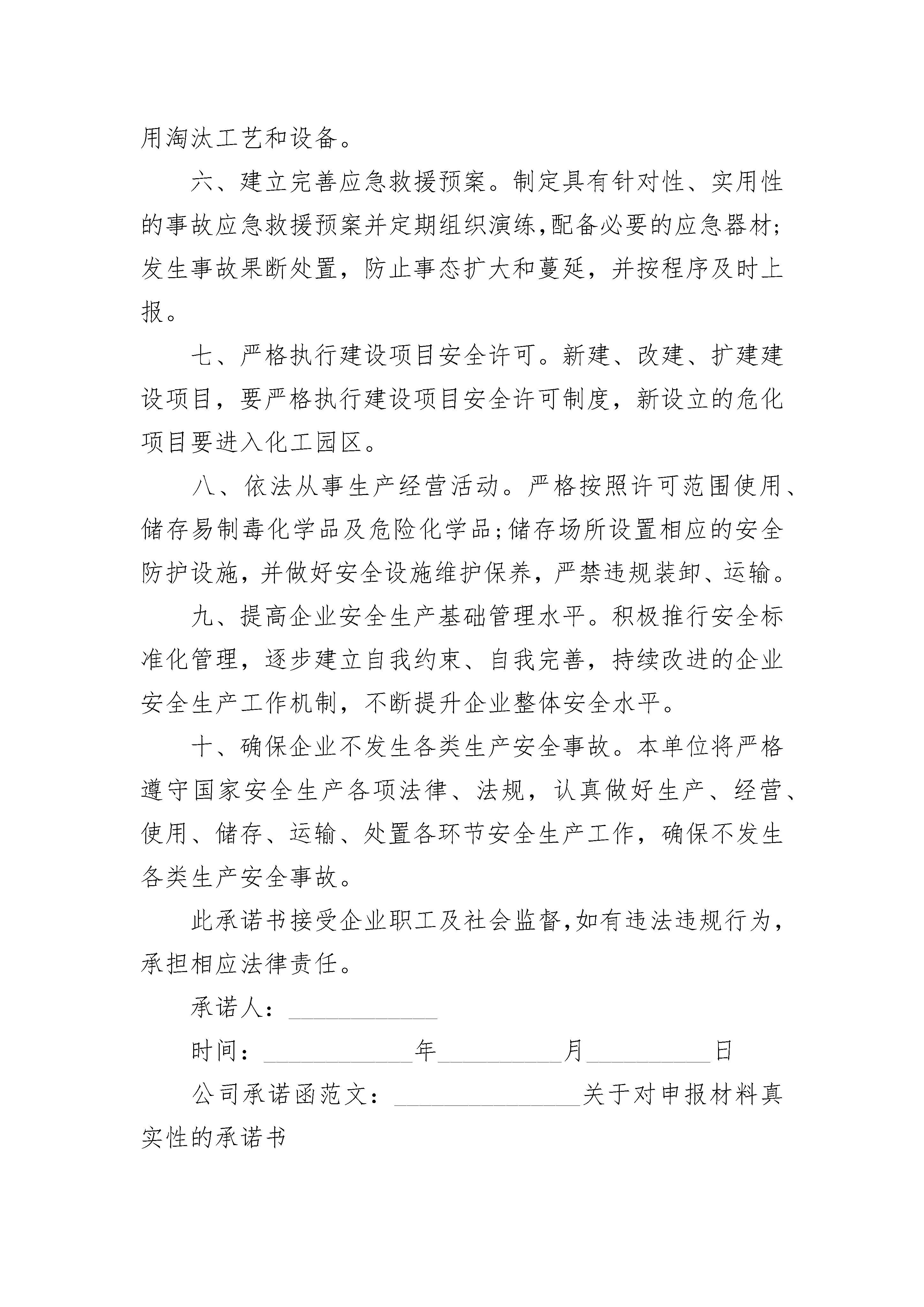 用淘汰工艺和设备。

六、建立完善应急救援预案。制定具有针对性、实用性的事故应急救援预案并定期组织演练,配备必要的应急器材;发生事故果断处置，防止事态扩大和蔓延，并按程序及时上报。

七、严格执行建设项目安全许可。新建、改建、扩建建设项目，要严格执行建设项目安全许可制度，新设立的危化项目要进入化工园区。

八、依法从事生产经营活动。严格按照许可范围使用、储存易制毒化学品及危险化学品;储存场所设置相应的安全防护设施，并做好安全设施维护保养，严禁违规装卸、运输。

九、提高企业安全生产基础管理水平。积极推行安全标准化管理，逐步建立自我约束、自我完善，持续改进的企业安全生产工作机制，不断提升企业整体安全水平。

十、确保企业不发生各类生产安全事故。本单位将严格遵守国家安全生产各项法律、法规，认真做好生产、经营、使用、储存、运输、处置各环节安全生产工作，确保不发生各类生产安全事故。

此承诺书接受企业职工及社会监督,如有违法违规行为，承担相应法律责任。

承诺人：____________

时间：____________年__________月__________日

公司承诺函范文：_______________关于对申报材料真实性的承诺书